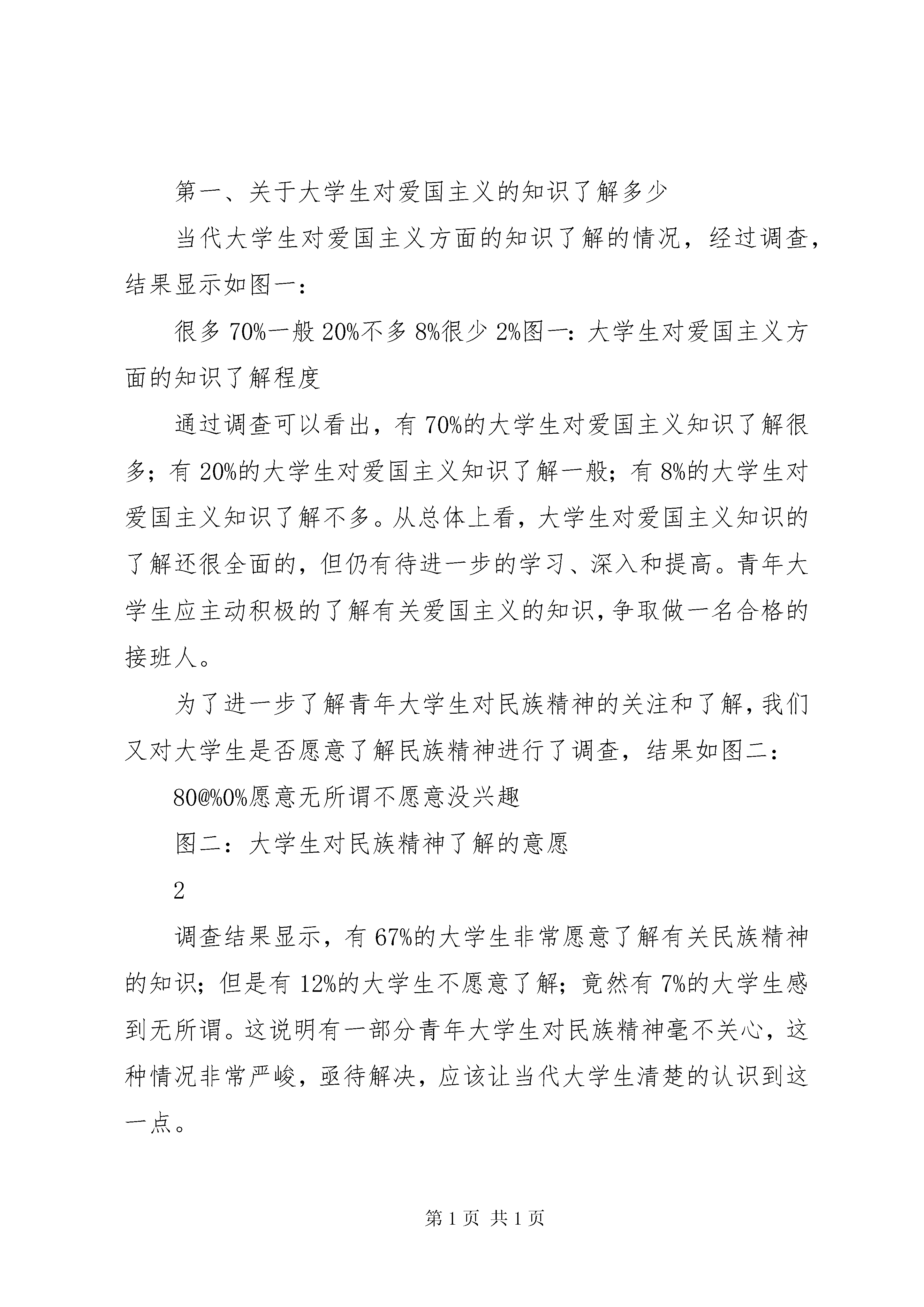 第一、关于大学生对爱国主义的知识了解多少

当代大学生对爱国主义方面的知识了解的情况，经过调查，结果显示如图一：

很多 70%一般 20%不多 8%很少 2%图一：大学生对爱国主义方面的知识了解程度

通过调查可以看出，有 70%的大学生对爱国主义知识了解很多；有 20%的大学生对爱国主义知识了解一般；有 8%的大学生对爱国主义知识了解不多。从总体上看，大学生对爱国主义知识的了解还很全面的，但仍有待进一步的学习、深入和提高。青年大学生应主动积极的了解有关爱国主义的知识，争取做一名合格的接班人。

为了进一步了解青年大学生对民族精神的关注和了解，我们又对大学生是否愿意了解民族精神进行了调查，结果如图二：

80@%0%愿意无所谓不愿意没兴趣

图二：大学生对民族精神了解的意愿

2

调查结果显示，有 67%的大学生非常愿意了解有关民族精神的知识；但是有 12%的大学生不愿意了解；竟然有 7%的大学生感到无所谓。这说明有一部分青年大学生对民族精神毫不关心，这种情况非常严峻，亟待解决，应该让当代大学生清楚的认识到这一点。

第 1 页 共 1 页